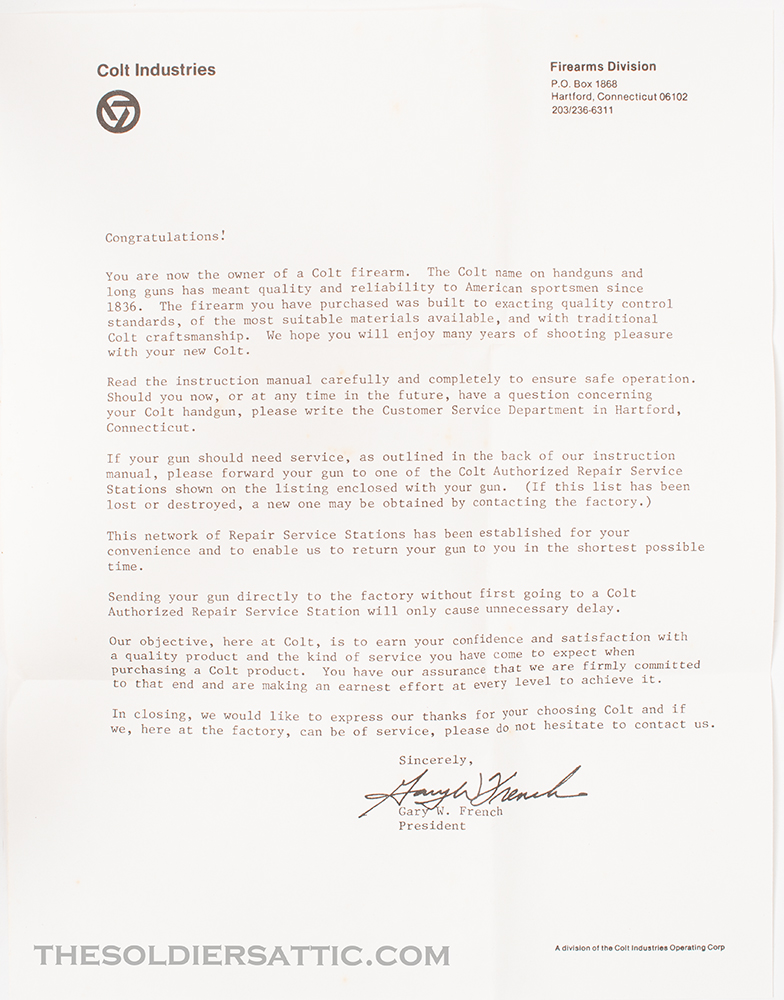 Colt Industries

Firearms Division
P.O. Box 1868
Hartford, Connecticut 06102
203/236-6311

Congratulations!

You are now the owner of a Colt firearm. The Colt name on handguns and long guns has meant quality and reliability to American sportsmen since 1836. The firearm you have purchased was built to exacting quality control standards, of the most suitable materials available, and with traditional Colt craftsmanship. We hope you will enjoy many years of shooting pleasure with your new Colt.

Read the instruction manual carefully and completely to ensure safe operation. Should you now, or at any time in the future, have a question concerning your Colt handgun, please write the Customer Service Department in Hartford, Connecticut.

If your gun should need service, as outlined in the back of our instruction manual, please forward your gun to one of the Colt Authorized Repair Service Stations shown on the listing enclosed with your gun. (If this list has been lost or destroyed, a new one may be obtained by contacting the factory.)

This network of Repair Service Stations has been established for your convenience and to enable us to return your gun to you in the shortest possible time.

Sending your gun directly to the factory without first going to a Colt Authorized Repair Service Station will only cause unnecessary delay.

Our objective, here at Colt, is to earn your confidence and satisfaction with a quality product and the kind of service you have come to expect when purchasing a Colt product. You have our assurance that we are firmly committed to that end and are making an earnest effort at every level to achieve it.

In closing, we would like to express our thanks for your choosing Colt and if we, here at the factory, can be of service, please do not hesitate to contact us.

Sincerely,

Gary W. French

Gary W. French
President

THESOLDIERSATTIC.COM

A division of the Colt Industries Operating Corp